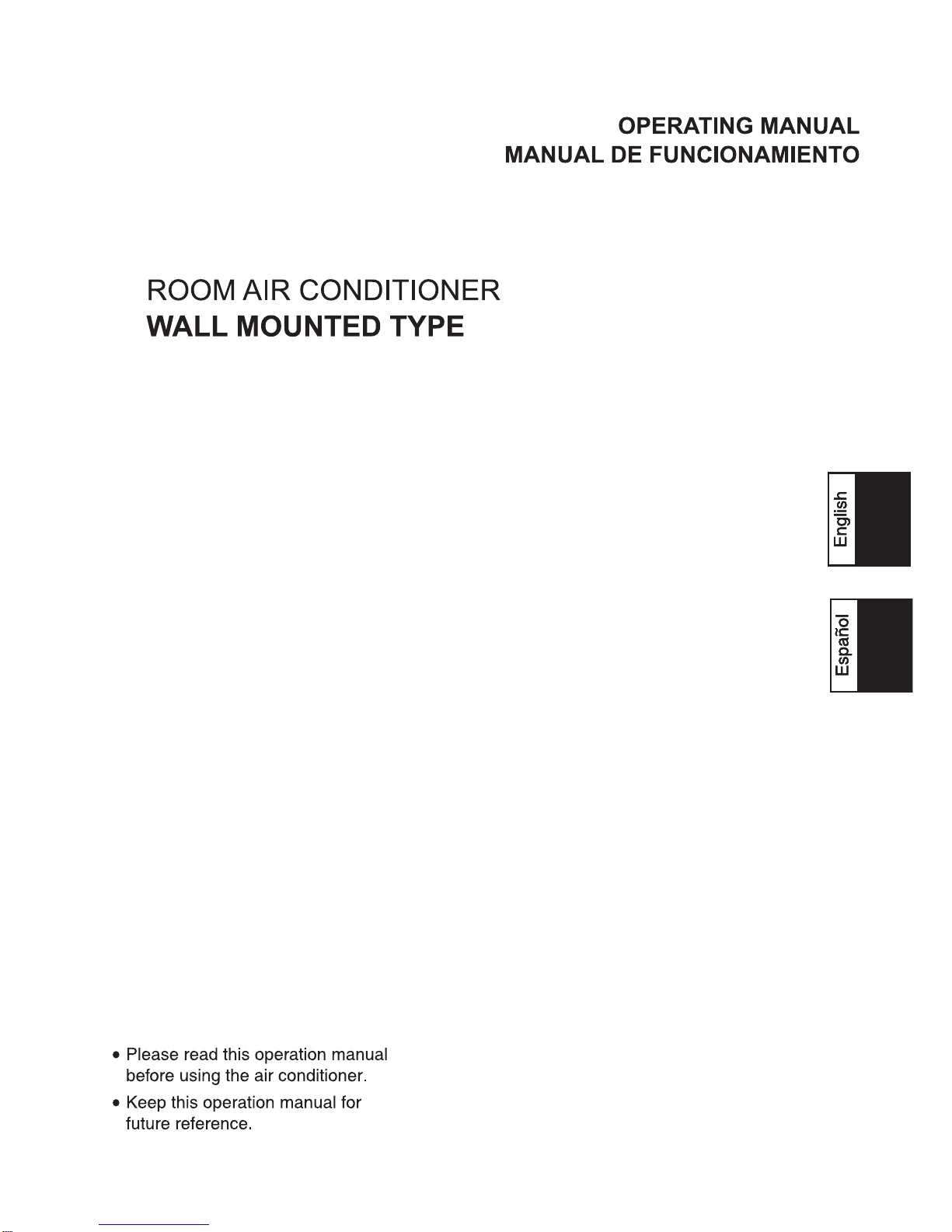 OPERATING MANUAL
MANUAL DE FUNCIONAMIENTO

ROOM AIR CONDITIONER
WALL MOUNTED TYPE

English

Español

• Please read this operation manual before using the air conditioner.
• Keep this operation manual for future reference.